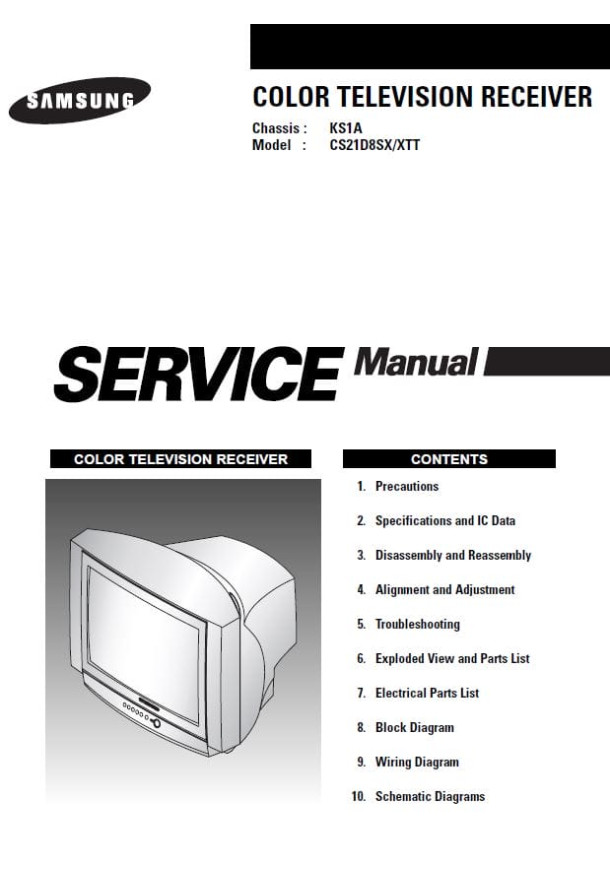 SAMSUNG

COLOR TELEVISION RECEIVER

Chassis : KS1A
Model : CS21D8SX/XTT

SERVICE Manual

COLOR TELEVISION RECEIVER

CONTENTS

1. Precautions
2. Specifications and IC Data
3. Disassembly and Reassembly
4. Alignment and Adjustment
5. Troubleshooting
6. Exploded View and Parts List
7. Electrical Parts List
8. Block Diagram
9. Wiring Diagram
10. Schematic Diagrams